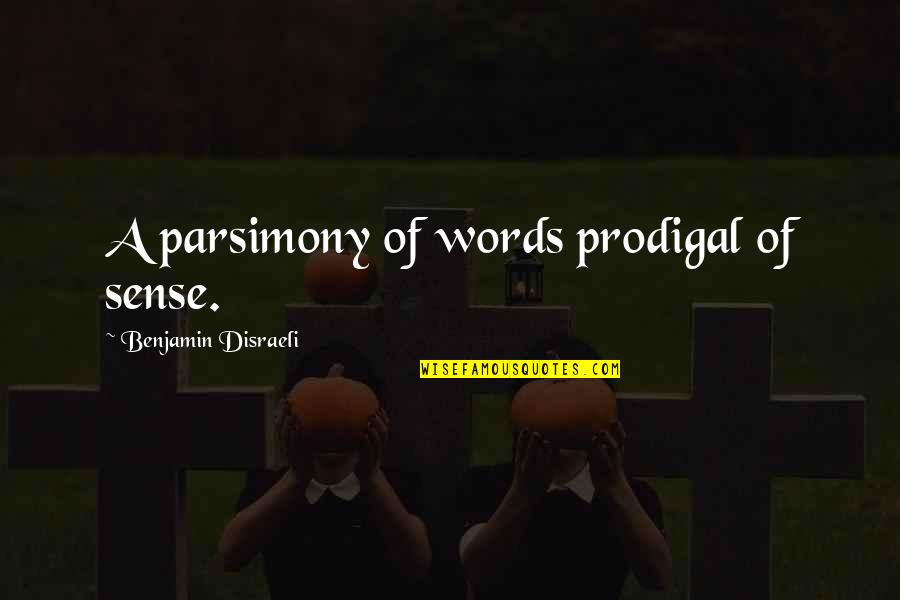 A parsimony of words prodigal of sense.

~ Benjamin Disraeli

WISEFAMOUSQUOTES.COM